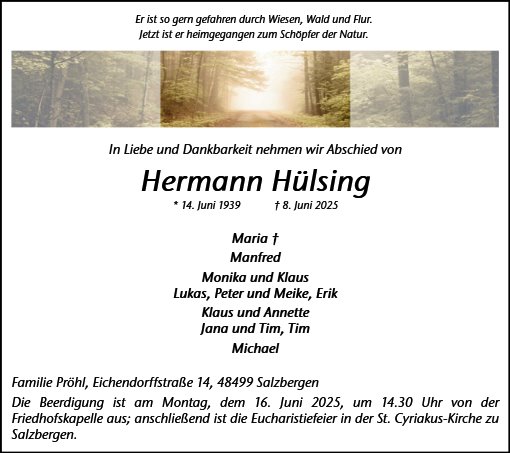 Er ist so gern gefahren durch Wiesen, Wald und Flur.
Jetzt ist er heimgegangen zum Schöpfer der Natur.

In Liebe und Dankbarkeit nehmen wir Abschied von

Hermann Hülsing

* 14. Juni 1939 † 8. Juni 2025

Maria †

Manfred

Monika und Klaus
Lukas, Peter und Meike, Erik

Klaus und Annette
Jana und Tim, Tim

Michael

Familie Pröhl, Eichendorffstraße 14, 48499 Salzbergen

Die Beerdigung ist am Montag, dem 16. Juni 2025, um 14.30 Uhr von der Friedhofskapelle aus; anschließend ist die Eucharistiefeier in der St. Cyriakus-Kirche zu Salzbergen.